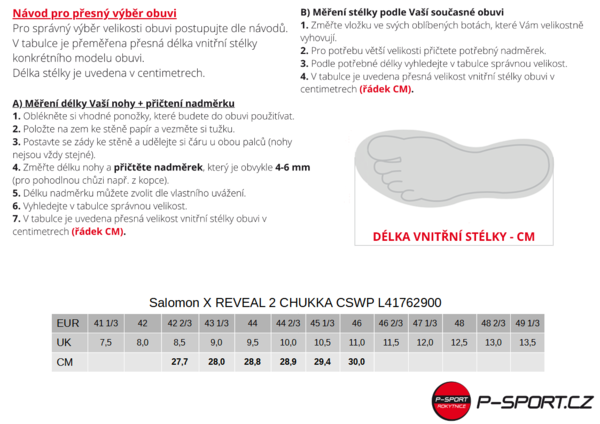 Návod pro přesný výběr obuvi
Pro správný výběr velikosti obuvi postupujte dle návodů. V tabulce je přeměřena přesná délka vnitřní stélky konkrétního modelu obuvi. Délka stélky je uvedena v centimetrech.

A) Měření délky Vaší nohy + přičtení nadměrku
1. Oblékněte si vhodné ponožky, které budete do obuvi použitívat.
2. Položte na zem ke stěně papír a vezměte si tužku.
3. Postavte se zády ke stěně a udělejte si čáru u obou palců (nohy nejsou vždy stejné).
4. Změřte délku nohy a přičtěte nadměrek, který je obvykle 4-6 mm (pro pohodlnou chůzi např. z kopce).
5. Délku nadměrku můžete zvolit dle vlastního uvážení.
6. Vyhledejte v tabulce správnou velikost.
7. V tabulce je uvedena přesná velikost vnitřní stélky obuvi v centimetrech (řádek CM).

B) Měření stélky podle Vaší současné obuvi
1. Změřte vložku ve svých oblíbených botách, které Vám velikostně vyhovují.
2. Pro potřebu větší velikosti přičtete potřebný nadměrek.
3. Podle potřebné délky vyhledejte v tabulce správnou velikost.
4. V tabulce je uvedena přesná velikost vnitřní stélky obuvi v centimetrech (řádek CM).

DÉLKA VNITŘNÍ STÉLKY - CM

Salomon X REVEAL 2 CHUKKA CSWP L41762900

| EUR | 41 1/3 | 42 | 42 2/3 | 43 1/3 | 44 | 44 2/3 | 45 1/3 | 46 | 46 2/3 | 47 1/3 | 48 | 48 2/3 | 49 1/3 |
|---|---|---|---|---|---|---|---|---|---|---|---|---|---|
| UK | 7,5 | 8,0 | 8,5 | 9,0 | 9,5 | 10,0 | 10,5 | 11,0 | 11,5 | 12,0 | 12,5 | 13,0 | 13,5 |
| CM | | | 27,7 | 28,0 | 28,8 | 28,9 | 29,4 | 30,0 | | | | | |

P-SPORT ROKYTNICE
P-SPORT.CZ